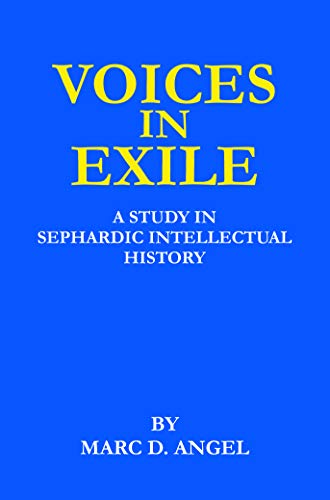 VOICES
IN
EXILE

A STUDY IN
SEPHARDIC INTELLECTUAL
HISTORY

BY
MARC D. ANGEL